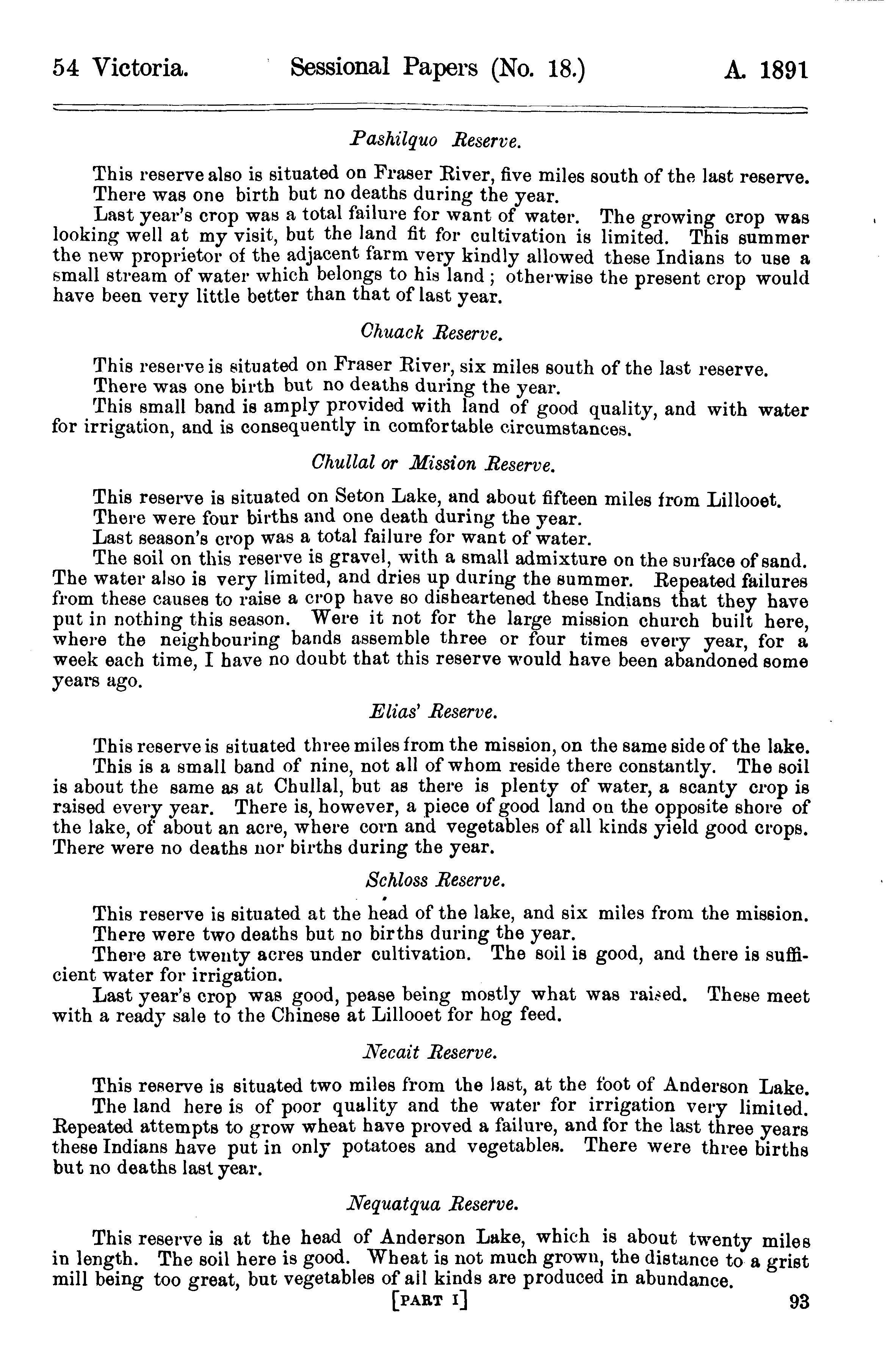 54 Victoria. Sessional Papers (No. 18.) A. 1891

Pashilquo Reserve.

This reserve also is situated on Fraser River, five miles south of the last reserve.

There was one birth but no deaths during the year.

Last year's crop was a total failure for want of water. The growing crop was looking well at my visit, but the land fit for cultivation is limited. This summer the new proprietor of the adjacent farm very kindly allowed these Indians to use a small stream of water which belongs to his land; otherwise the present crop would have been very little better than that of last year.

Chuack Reserve.

This reserve is situated on Fraser River, six miles south of the last reserve.

There was one birth but no deaths during the year.

This small band is amply provided with land of good quality, and with water for irrigation, and is consequently in comfortable circumstances.

Chullal or Mission Reserve.

This reserve is situated on Seton Lake, and about fifteen miles from Lillooet.

There were four births and one death during the year.

Last season's crop was a total failure for want of water.

The soil on this reserve is gravel, with a small admixture on the surface of sand. The water also is very limited, and dries up during the summer. Repeated failures from these causes to raise a crop have so disheartened these Indians that they have put in nothing this season. Were it not for the large mission church built here, where the neighbouring bands assemble three or four times every year, for a week each time, I have no doubt that this reserve would have been abandoned some years ago.

Elias' Reserve.

This reserve is situated three miles from the mission, on the same side of the lake.

This is a small band of nine, not all of whom reside there constantly. The soil is about the same as at Chullal, but as there is plenty of water, a scanty crop is raised every year. There is, however, a piece of good land on the opposite shore of the lake, of about an acre, where corn and vegetables of all kinds yield good crops. There were no deaths nor births during the year.

Schloss Reserve.

This reserve is situated at the head of the lake, and six miles from the mission.

There were two deaths but no births during the year.

There are twenty acres under cultivation. The soil is good, and there is sufficient water for irrigation.

Last year's crop was good, pease being mostly what was raised. These meet with a ready sale to the Chinese at Lillooet for hog feed.

Necait Reserve.

This reserve is situated two miles from the last, at the foot of Anderson Lake.

The land here is of poor quality and the water for irrigation very limited. Repeated attempts to grow wheat have proved a failure, and for the last three years these Indians have put in only potatoes and vegetables. There were three births but no deaths last year.

Nequatqua Reserve.

This reserve is at the head of Anderson Lake, which is about twenty miles in length. The soil here is good. Wheat is not much grown, the distance to a grist mill being too great, but vegetables of all kinds are produced in abundance.

[PART I] 93